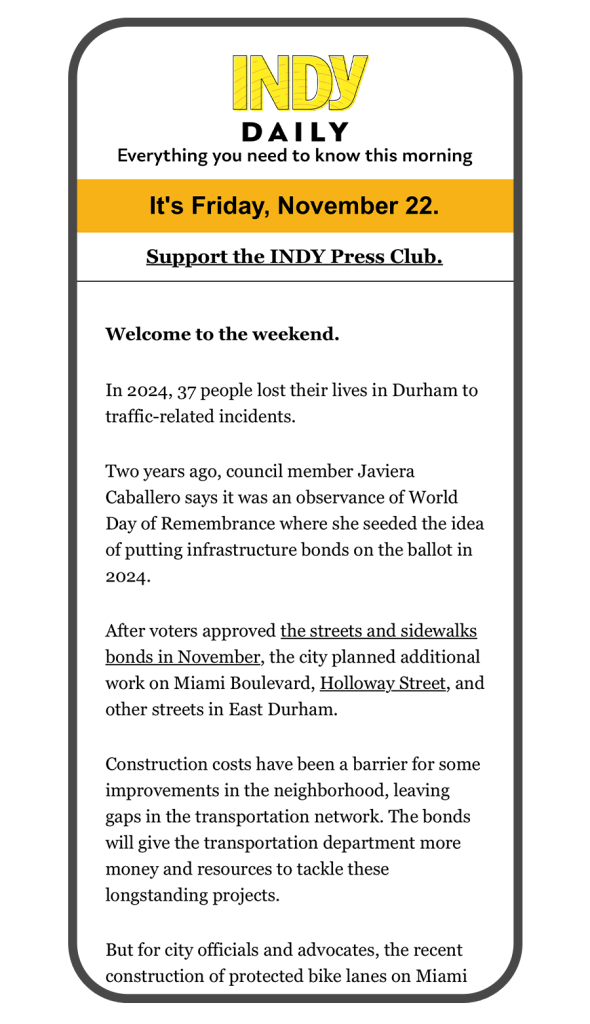 INDY

DAILY

Everything you need to know this morning

It's Friday, November 22.

Support the INDY Press Club.

Welcome to the weekend.

In 2024, 37 people lost their lives in Durham to traffic-related incidents.

Two years ago, council member Javiera Caballero says it was an observance of World Day of Remembrance where she seeded the idea of putting infrastructure bonds on the ballot in 2024.

After voters approved the streets and sidewalks bonds in November, the city planned additional work on Miami Boulevard, Holloway Street, and other streets in East Durham.

Construction costs have been a barrier for some improvements in the neighborhood, leaving gaps in the transportation network. The bonds will give the transportation department more money and resources to tackle these longstanding projects.

But for city officials and advocates, the recent construction of protected bike lanes on Miami